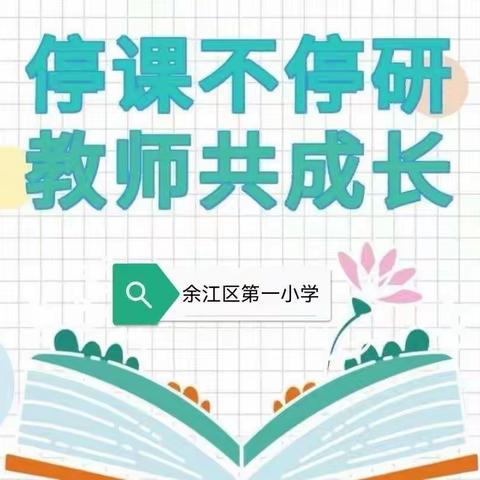 停课不停研
教师共成长

余江区第一小学